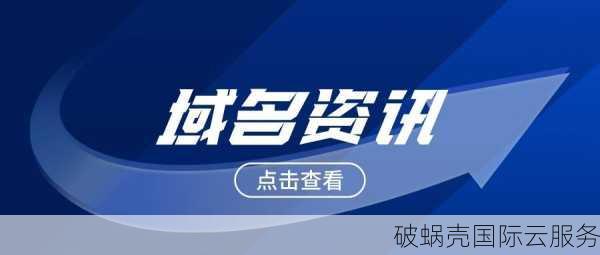 域名资讯

点击查看

破蜗壳国际云服务